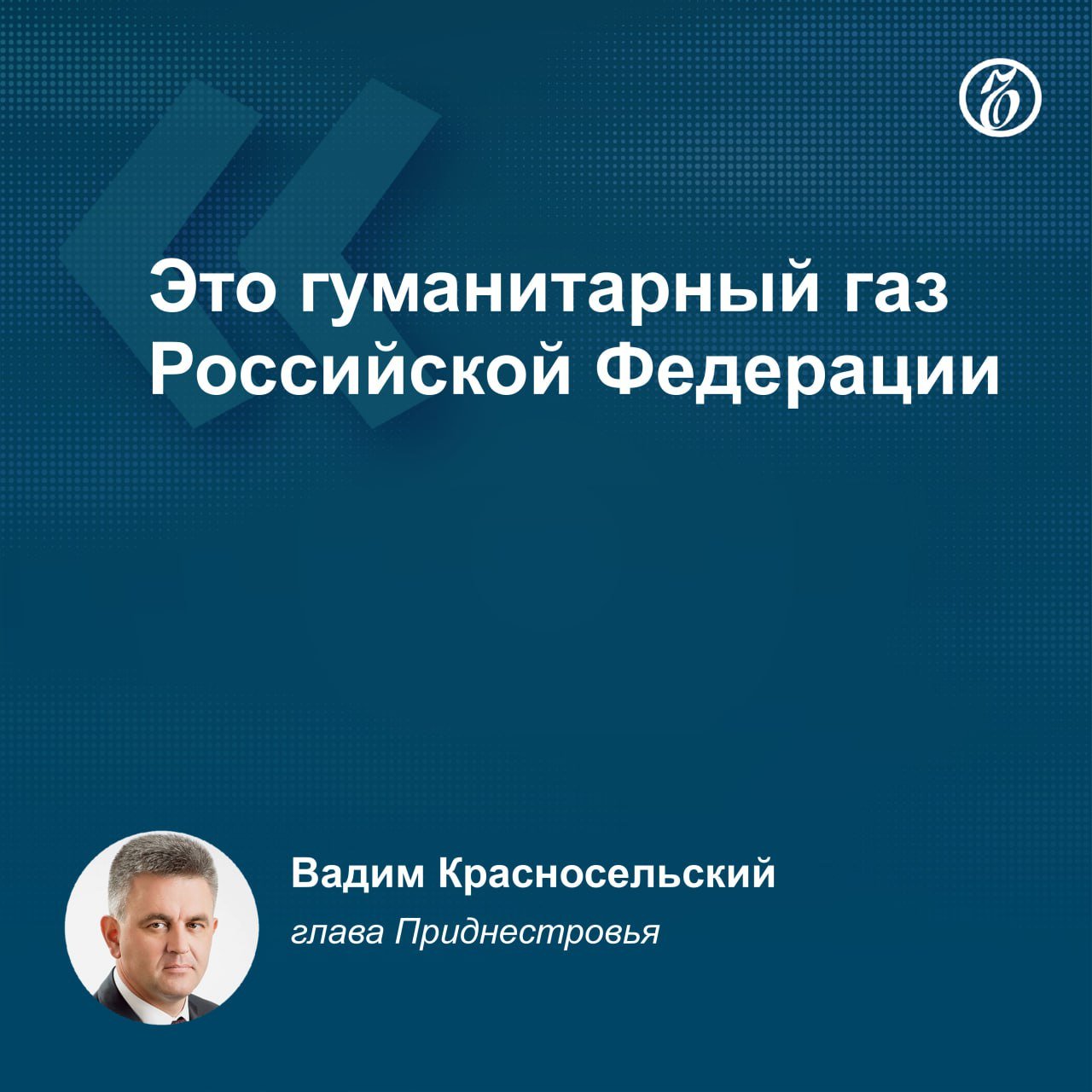 Это гуманитарный газ Российской Федерации

Вадим Красносельский
глава Приднестровья